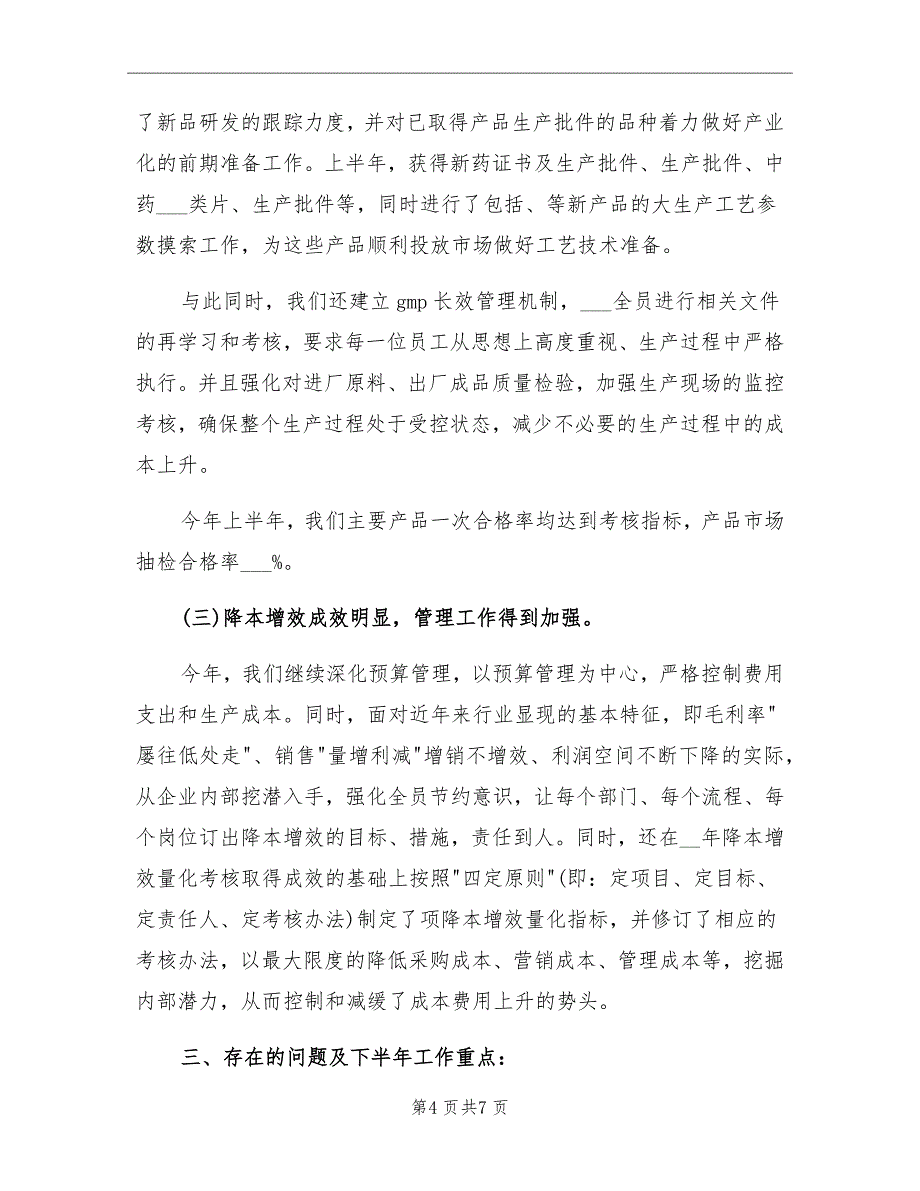 了新品研发的跟踪力度，并对已取得产品生产批件的品种着力做好产业化的前期准备工作。上半年，获得新药证书及生产批件、生产批件、中药___类片、生产批件等，同时进行了包括、等新产品的大生产工艺参数摸索工作，为这些产品顺利投放市场做好工艺技术准备。

与此同时，我们还建立gmp长效管理机制，___全员进行相关文件的再学习和考核，要求每一位员工从思想上高度重视、生产过程中严格执行。并且强化对进厂原料、出厂成品质量检验，加强生产现场的监控考核，确保整个生产过程处于受控状态，减少不必要的生产过程中的成本上升。

今年上半年，我们主要产品一次合格率均达到考核指标，产品市场抽检合格率___%。

(三)降本增效成效明显，管理工作得到加强。

今年，我们继续深化预算管理，以预算管理为中心，严格控制费用支出和生产成本。同时，面对近年来行业显现的基本特征，即毛利率"屡往低处走"、销售"量增利减"增销不增效、利润空间不断下降的实际，从企业内部挖潜入手，强化全员节约意识，让每个部门、每个流程、每个岗位订出降本增效的目标、措施，责任到人。同时，还在__年降本增效量化考核取得成效的基础上按照"四定原则"(即：定项目、定目标、定责任人、定考核办法)制定了项降本增效量化指标，并修订了相应的考核办法，以最大限度的降低采购成本、营销成本、管理成本等，挖掘内部潜力，从而控制和减缓了成本费用上升的势头。

三、存在的问题及下半年工作重点：

第4页共7页